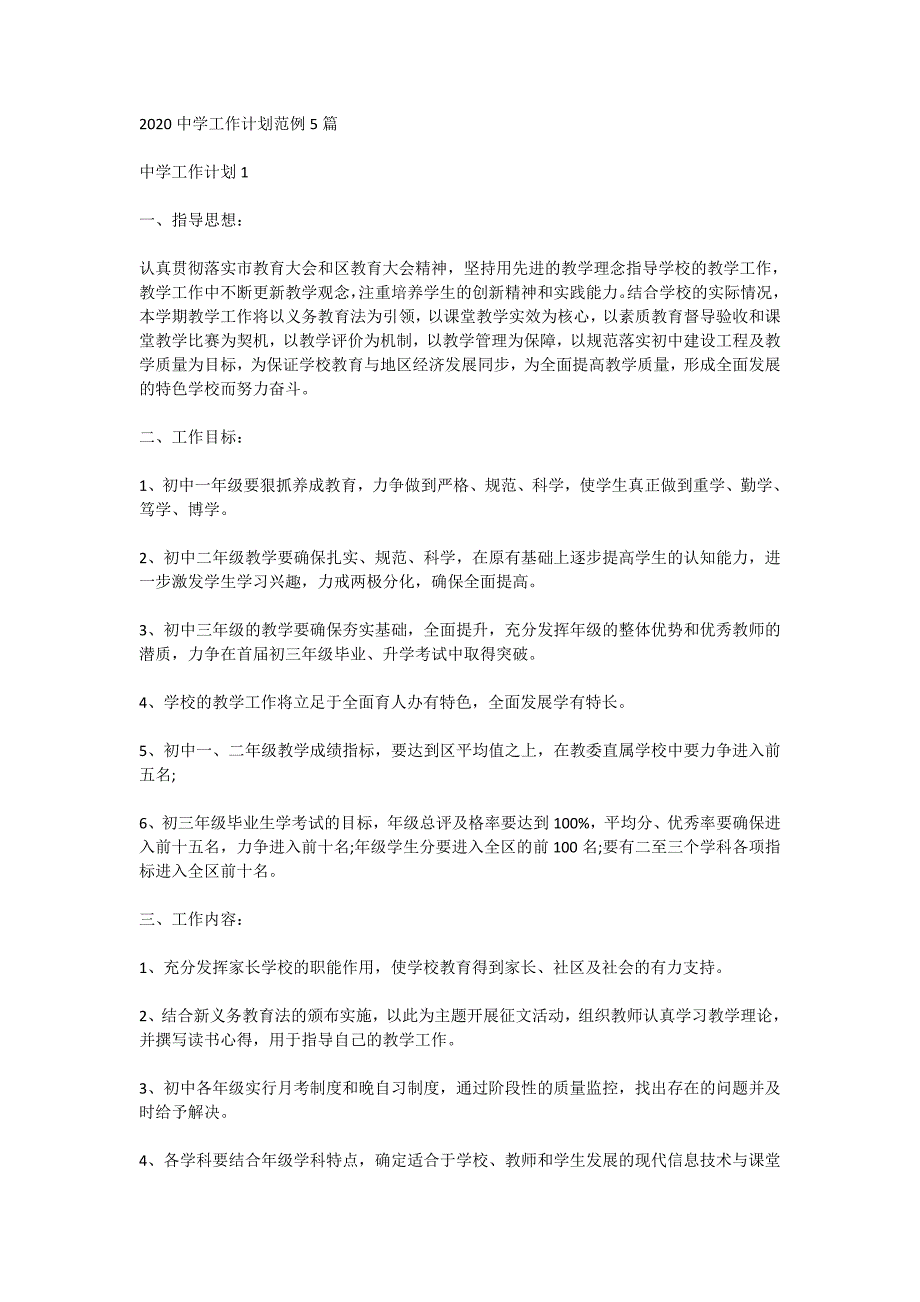 2020 中学工作计划范例 5 篇

中学工作计划 1

一、指导思想：

认真贯彻落实市教育大会和区教育大会精神，坚持用先进的教学理念指导学校的教学工作，教学工作中不断更新教学观念，注重培养学生的创新精神和实践能力。结合学校的实际情况，本学期教学工作将以义务教育法为引领，以课堂教学实效为核心，以素质教育督导验收和课堂教学比赛为契机，以教学评价为机制，以教学管理为保障，以规范落实初中建设工程及教学质量为目标，为保证学校教育与地区经济发展同步，为全面提高教学质量，形成全面发展的特色学校而努力奋斗。

二、工作目标：

1、初中一年级要狠抓养成教育，力争做到严格、规范、科学，使学生真正做到重学、勤学、笃学、博学。

2、初中二年级教学要确保扎实、规范、科学，在原有基础上逐步提高学生的认知能力，进一步激发学生学习兴趣，力戒两极分化，确保全面提高。

3、初中三年级的教学要确保夯实基础，全面提升，充分发挥年级的整体优势和优秀教师的潜质，力争在首届初三年级毕业、升学考试中取得突破。

4、学校的教学工作将立足于全面育人办有特色，全面发展学有特长。

5、初中一、二年级教学成绩指标，要达到区平均值之上，在教委直属学校中要力争进入前五名;

6、初三年级毕业生学考试的目标，年级总评及格率要达到 100%，平均分、优秀率要确保进入前十五名，力争进入前十名;年级学生分要进入全区的前 100 名;要有二至三个学科各项指标进入全区前十名。

三、工作内容：

1、充分发挥家长学校的职能作用，使学校教育得到家长、社区及社会的有力支持。

2、结合新义务教育法的颁布实施，以此为主题开展征文活动，组织教师认真学习教学理论，并撰写读书心得，用于指导自己的教学工作。

3、初中各年级实行月考制度和晚自习制度，通过阶段性的质量监控，找出存在的问题并及时给予解决。

4、各学科要结合年级学科特点，确定适合于学校、教师和学生发展的现代信息技术与课堂